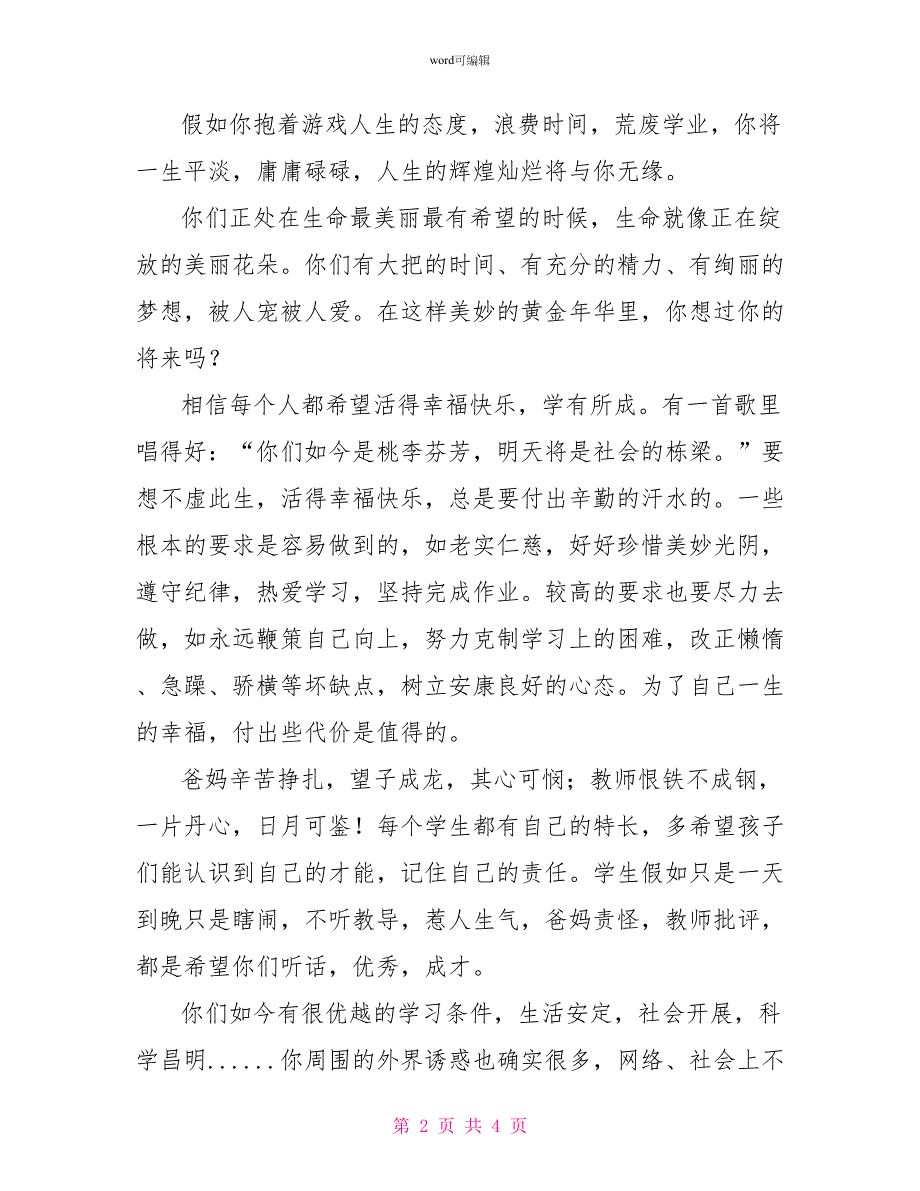 word可编辑

假如你抱着游戏人生的态度，浪费时间，荒废学业，你将一生平淡，庸庸碌碌，人生的辉煌灿烂将与你无缘。

你们正处在生命最美丽最有希望的时候，生命就像正在绽放的美丽花朵。你们有大把的时间、有充分的精力、有绚丽的梦想，被人宠被人爱。在这样美妙的黄金年华里，你想过你的将来吗？

相信每个人都希望活得幸福快乐，学有所成。有一首歌里唱得好：“你们如今是桃李芬芳，明天将是社会的栋梁。”要想不虚此生，活得幸福快乐，总是要付出辛勤的汗水的。一些根本的要求是容易做到的，如老实仁慈，好好珍惜美妙光阴，遵守纪律，热爱学习，坚持完成作业。较高的要求也要尽力去做，如永远鞭策自己向上，努力克制学习上的困难，改正懒惰、急躁、骄横等坏缺点，树立安康良好的心态。为了自己一生的幸福，付出些代价是值得的。

爸妈辛苦挣扎，望子成龙，其心可悯；教师恨铁不成钢，一片丹心，日月可鉴！每个学生都有自己的特长，多希望孩子们能认识到自己的才能，记住自己的责任。学生假如只是一天到晚只是瞎闹，不听教导，惹人生气，爸妈责怪，教师批评，都是希望你们听话，优秀，成才。

你们如今有很优越的学习条件，生活安定，社会开展，科学昌明......你周围的外界诱惑也确实很多，网络、社会上不

第 2 页 共 4 页